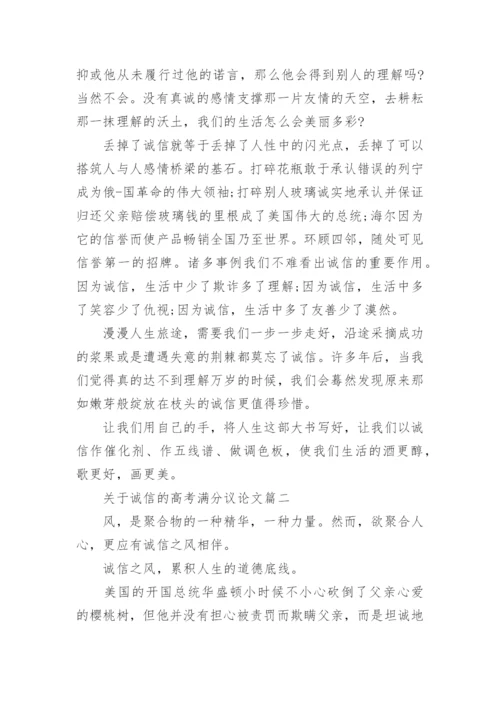 抑或他从未履行过他的诺言，那么他会得到别人的理解吗？当然不会。没有真诚的感情支撑那一片友情的天空，去耕耘那一抹理解的沃土，我们的生活怎么会美丽多彩？

丢掉了诚信就等于丢掉了人性中的闪光点，丢掉了可以搭筑人与人感情桥梁的基石。打碎花瓶敢于承认错误的列宁成为俄-国革命的伟大领袖;打碎别人玻璃诚实地承认并保证归还父亲赔偿玻璃钱的里根成了美国伟大的总统;海尔因为它的信誉而使产品畅销全国乃至世界。环顾四邻，随处可见信誉第一的招牌。诸多事例我们不难看出诚信的重要作用。因为诚信，生活中少了欺诈多了理解;因为诚信，生活中多了笑容少了仇视;因为诚信，生活中多了友善少了漠然。

漫漫人生旅途，需要我们一步一步走好，沿途采摘成功的浆果或是遭遇失意的荆棘都莫忘了诚信。许多年后，当我们觉得真的达不到理解万岁的时候，我们会蓦然发现原来那如嫩芽般绽放在枝头的诚信更值得珍惜。

让我们用自己的手，将人生这部大书写好，让我们以诚信作催化剂、作五线谱、做调色板，使我们生活的酒更醇，歌更好，画更美。

关于诚信的高考满分议论文篇二

风，是聚合物的一种精华，一种力量。然而，欲聚合人心，更应有诚信之风相伴。

诚信之风，累积人生的道德底线。

美国的开国总统华盛顿小时候不小心砍倒了父亲心爱的樱桃树，但他并没有担心被责罚而欺瞒父亲，而是坦诚地